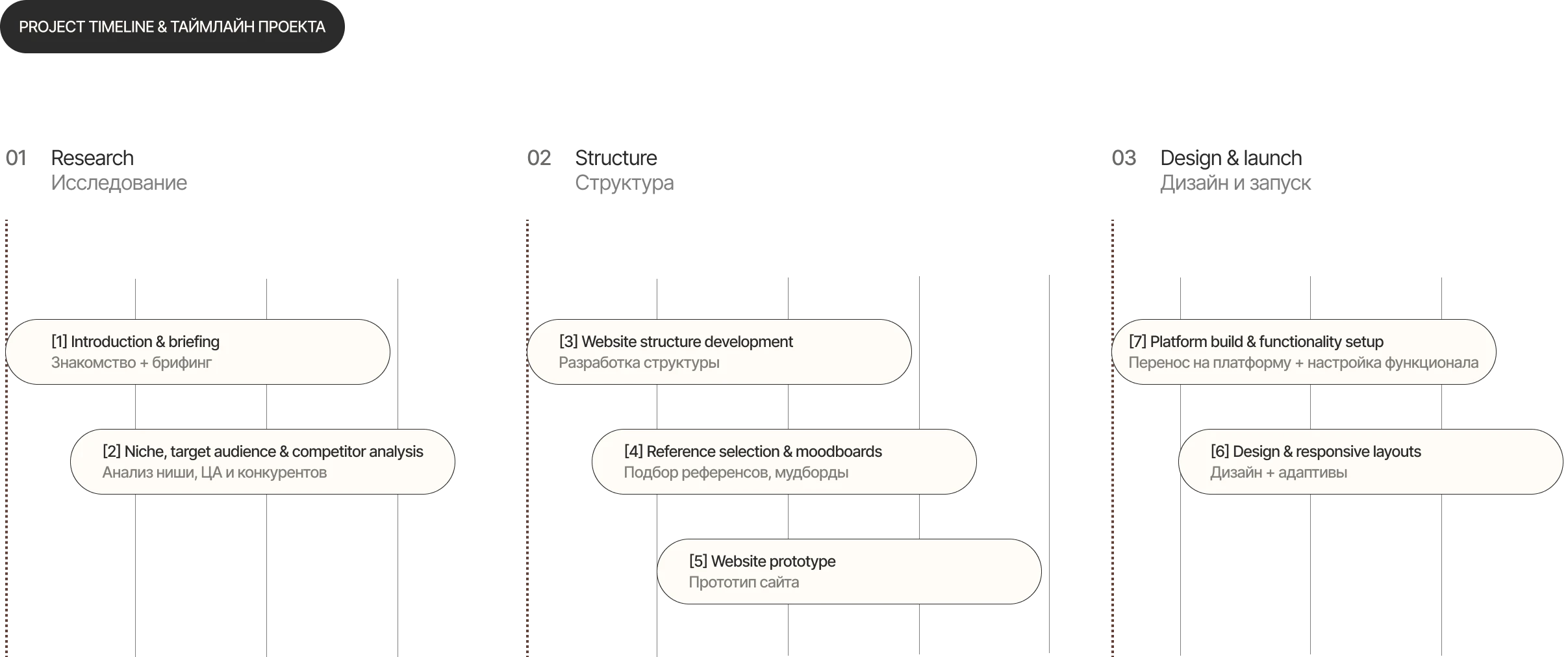 PROJECT TIMELINE & ТАЙМЛАЙН ПРОЕКТА

01 Research
Исследование

[1] Introduction & briefing
Знакомство + брифинг

[2] Niche, target audience & competitor analysis
Анализ ниши, ЦА и конкурентов

02 Structure
Структура

[3] Website structure development
Разработка структуры

[4] Reference selection & moodboards
Подбор референсов, мудборды

[5] Website prototype
Прототип сайта

03 Design & launch
Дизайн и запуск

[7] Platform build & functionality setup
Перенос на платформу + настройка функционала

[6] Design & responsive layouts
Дизайн + адаптивы